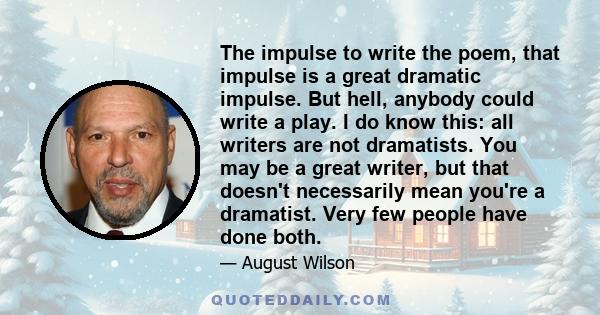 The impulse to write the poem, that impulse is a great dramatic impulse. But hell, anybody could write a play. I do know this: all writers are not dramatists. You may be a great writer, but that doesn't necessarily mean you're a dramatist. Very few people have done both.

— August Wilson

QUOTEDDAILY.COM